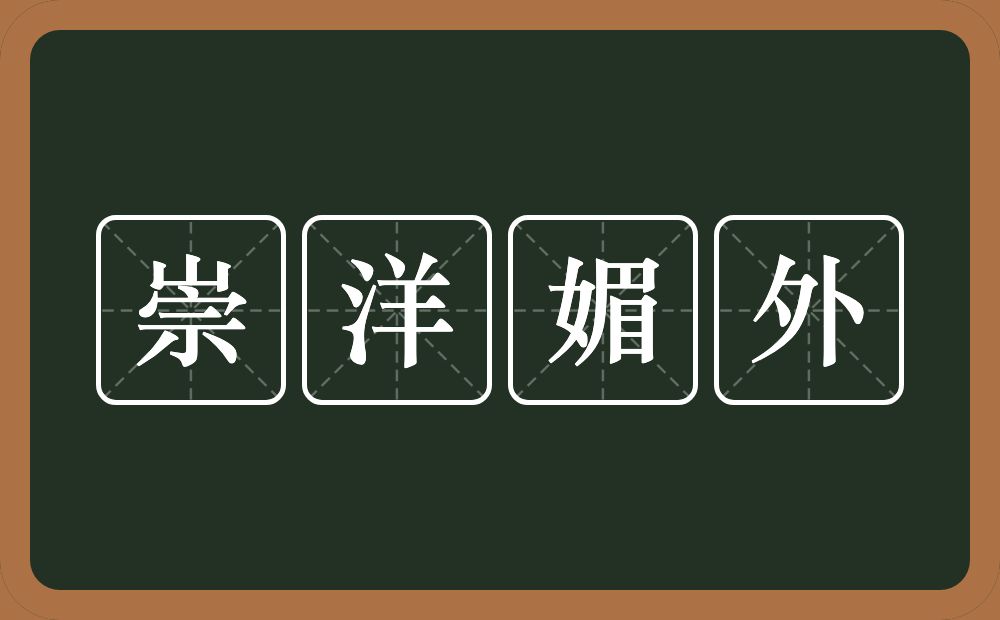 崇洋媚外